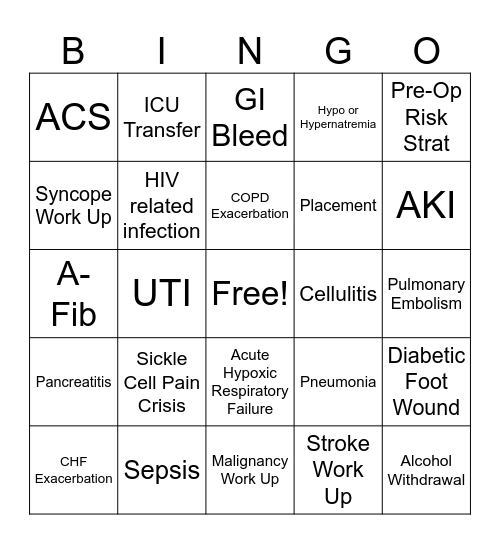 | B | I | N | G | O |
|---|---|---|---|---|
| ACS | ICU Transfer | GI Bleed | Hypo or Hypernatremia | Pre-Op Risk Strat |
| Syncope Work Up | HIV related infection | COPD Exacerbation | Placement | AKI |
| A-Fib | UTI | Free! | Cellulitis | Pulmonary Embolism |
| Pancreatitis | Sickle Cell Pain Crisis | Acute Hypoxic Respiratory Failure | Pneumonia | Diabetic Foot Wound |
| CHF Exacerbation | Sepsis | Malignancy Work Up | Stroke Work Up | Alcohol Withdrawal |